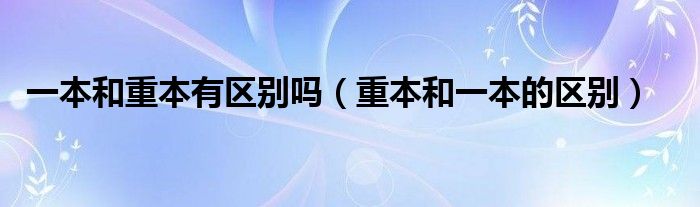 一本和重本有区别吗（重本和一本的区别）